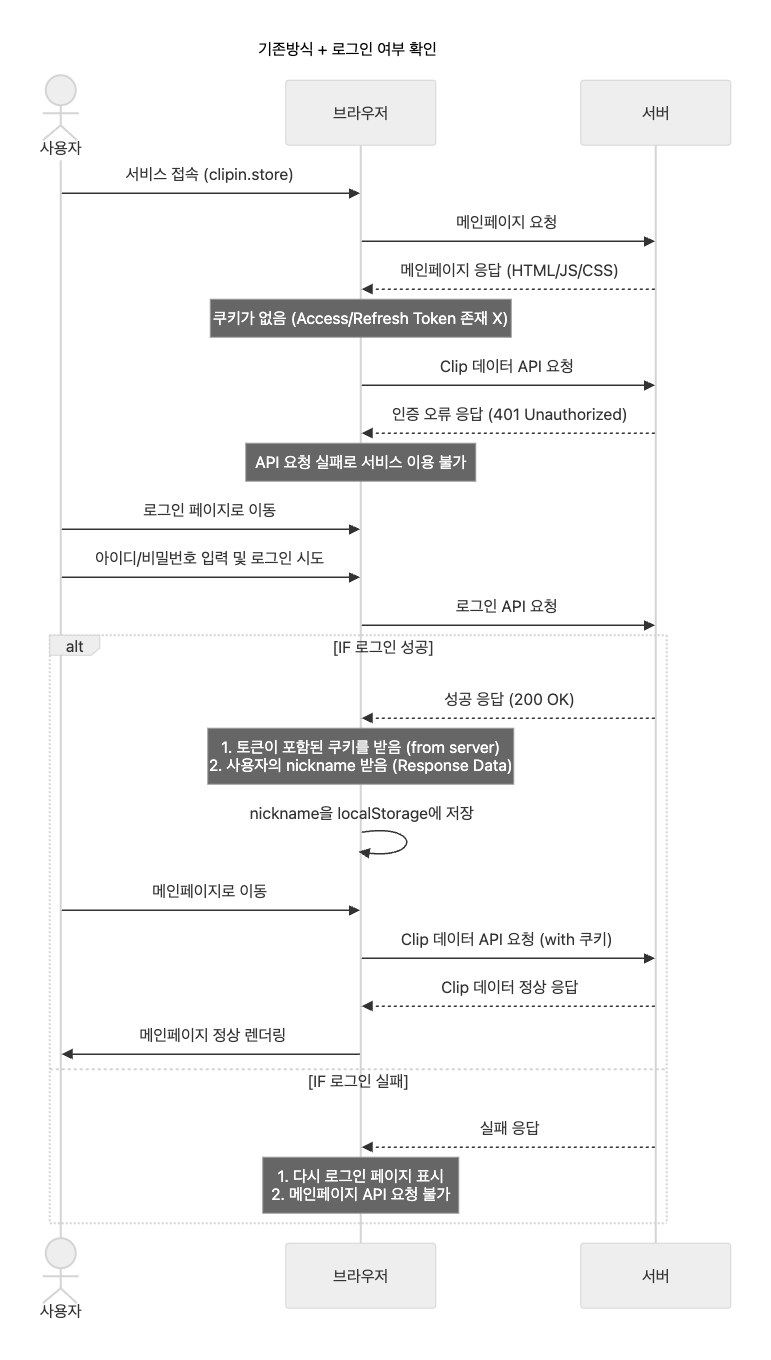 기존방식 + 로그인 여부 확인

사용자

브라우저

서버

서비스 접속 (clipin.store)

메인페이지 요청

메인페이지 응답 (HTML/JS/CSS)

쿠키가 없음 (Access/Refresh Token 존재 X)

Clip 데이터 API 요청

인증 오류 응답 (401 Unauthorized)

API 요청 실패로 서비스 이용 불가

로그인 페이지로 이동

아이디/비밀번호 입력 및 로그인 시도

로그인 API 요청

alt

[IF 로그인 성공]

성공 응답 (200 OK)

1. 토큰이 포함된 쿠키를 받음 (from server)
2. 사용자의 nickname 받음 (Response Data)

nickname을 localStorage에 저장

메인페이지로 이동

Clip 데이터 API 요청 (with 쿠키)

Clip 데이터 정상 응답

메인페이지 정상 렌더링

[IF 로그인 실패]

실패 응답

1. 다시 로그인 페이지 표시
2. 메인페이지 API 요청 불가

사용자

브라우저

서버